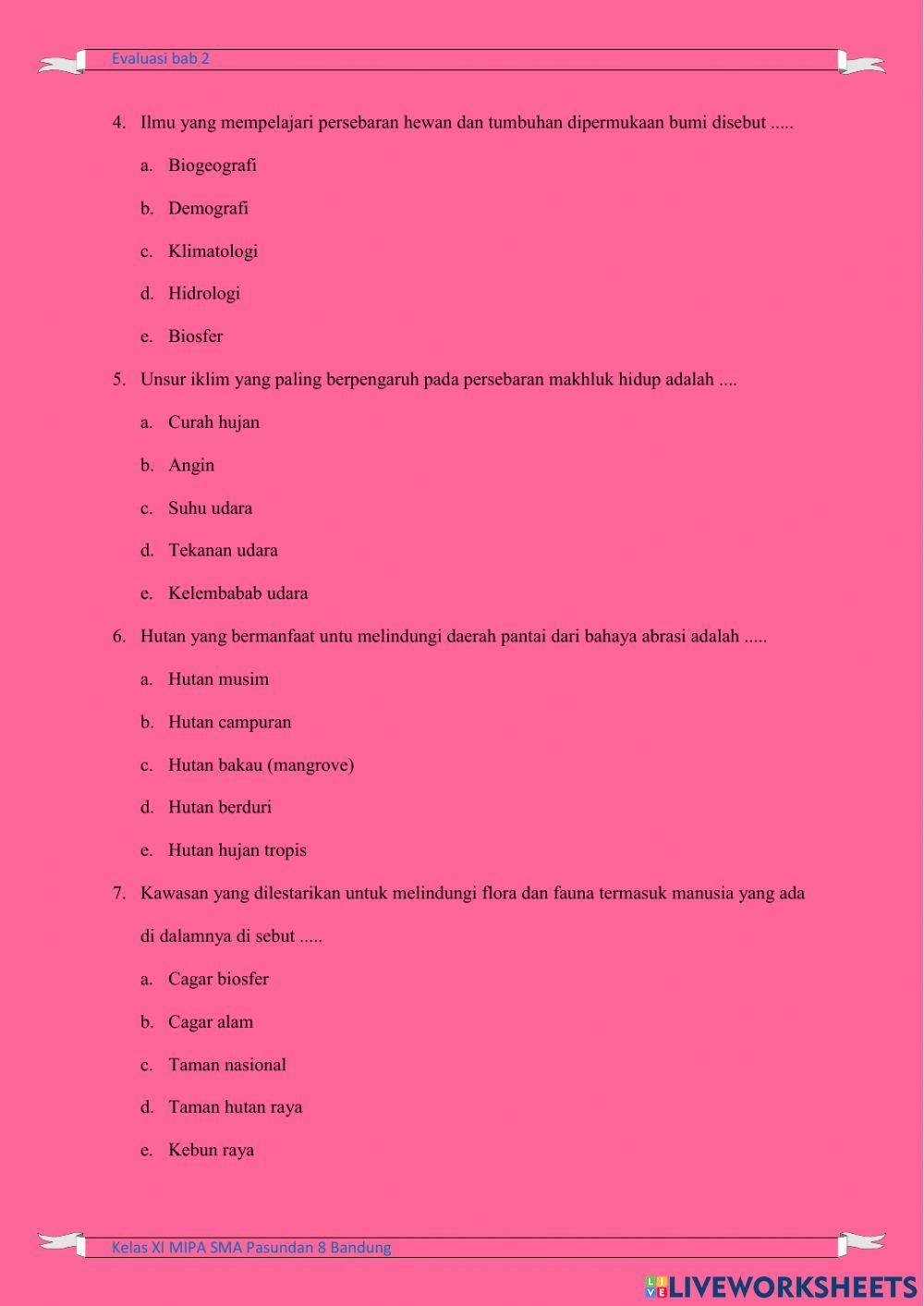 Evaluasi bab 2

4. Ilmu yang mempelajari persebaran hewan dan tumbuhan dipermukaan bumi disebut .....

a. Biogeografi

b. Demografi

c. Klimatologi

d. Hidrologi

e. Biosfer

5. Unsur iklim yang paling berpengaruh pada persebaran makhluk hidup adalah ....

a. Curah hujan

b. Angin

c. Suhu udara

d. Tekanan udara

e. Kelembabab udara

6. Hutan yang bermanfaat untu melindungi daerah pantai dari bahaya abrasi adalah .....

a. Hutan musim

b. Hutan campuran

c. Hutan bakau (mangrove)

d. Hutan berduri

e. Hutan hujan tropis

7. Kawasan yang dilestarikan untuk melindungi flora dan fauna termasuk manusia yang ada di dalamnya di sebut .....

a. Cagar biosfer

b. Cagar alam

c. Taman nasional

d. Taman hutan raya

e. Kebun raya

Kelas XI MIPA SMA Pasundan 8 Bandung

LIVEWORKSHEETS